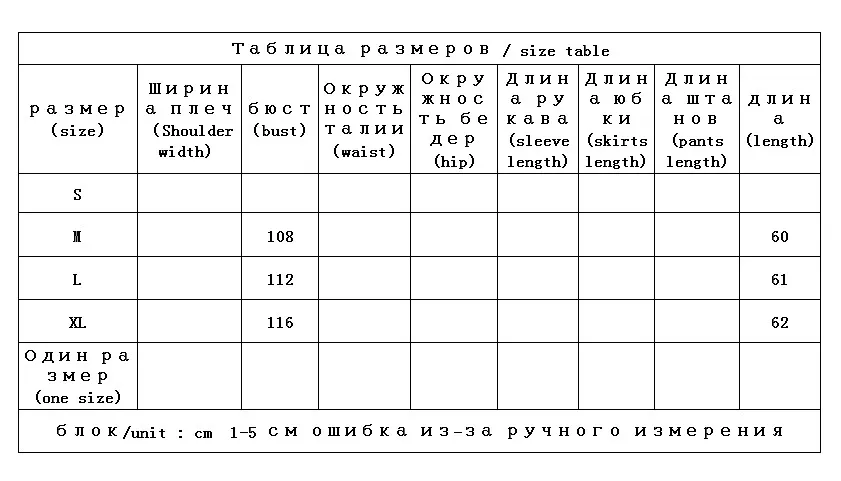 Таблица размеров / size table

| размер (size) | Ширина плеч (Shoulder width) | бюст (bust) | Окружность талии (waist) | Окружность бедер (hip) | Длина рукава (sleeve length) | Длина юбки (skirts length) | Длина штанов (pants length) | длина (length) |
|---|---|---|---|---|---|---|---|---|
| S | | | | | | | | |
| M | | 108 | | | | | | 60 |
| L | | 112 | | | | | | 61 |
| XL | | 116 | | | | | | 62 |
| Один размер (one size) | | | | | | | | |

блок/unit : cm 1-5 см ошибка из-за ручного измерения